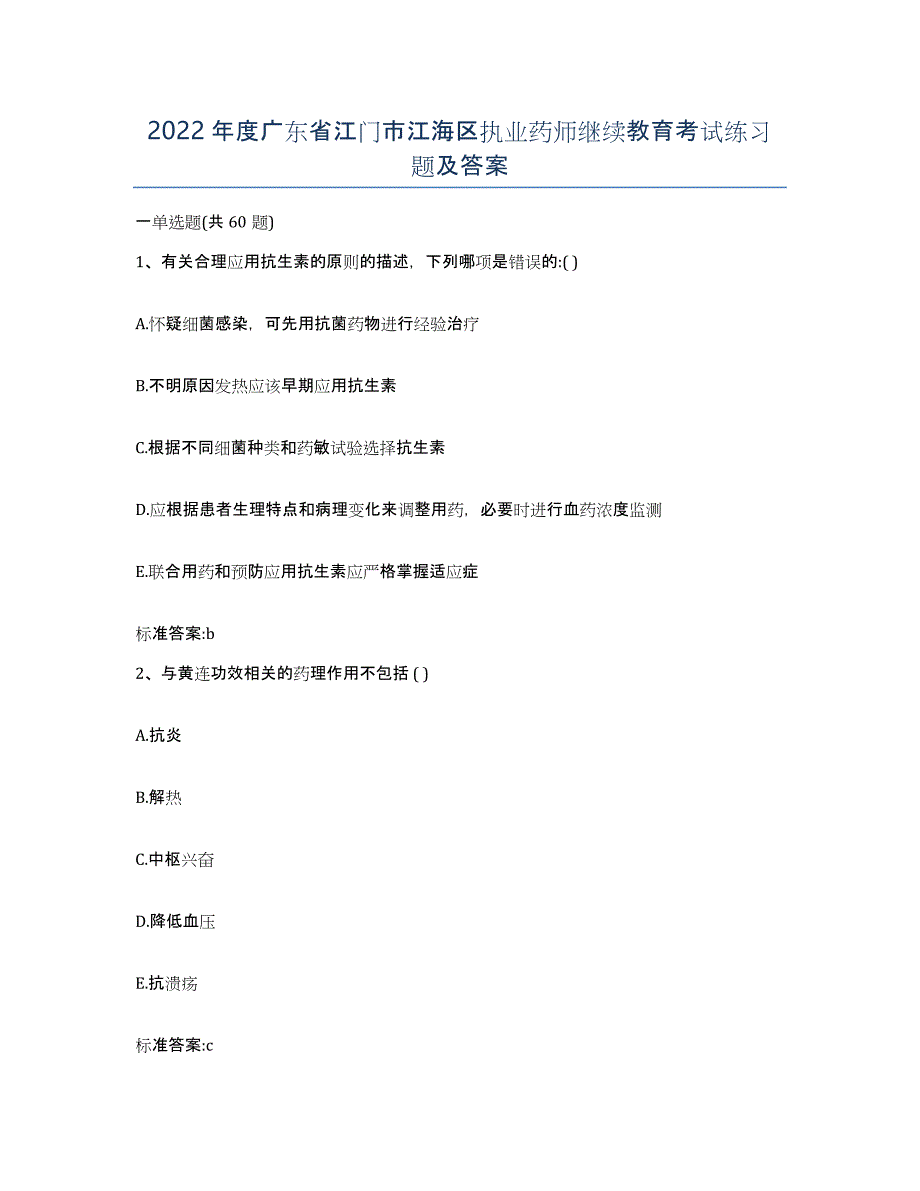 2022年度广东省江门市江海区执业药师继续教育考试练习题及答案

一单选题(共 60 题)

1、有关合理应用抗生素的原则的描述，下列哪项是错误的:( )

A.怀疑细菌感染，可先用抗菌药物进行经验治疗

B.不明原因发热应该早期应用抗生素

C.根据不同细菌种类和药敏试验选择抗生素

D.应根据患者生理特点和病理变化来调整用药，必要时进行血药浓度监测

E.联合用药和预防应用抗生素应严格掌握适应症

标准答案:b

2、与黄连功效相关的药理作用不包括 ( )

A.抗炎

B.解热

C.中枢兴奋

D.降低血压

E.抗溃疡

标准答案:c